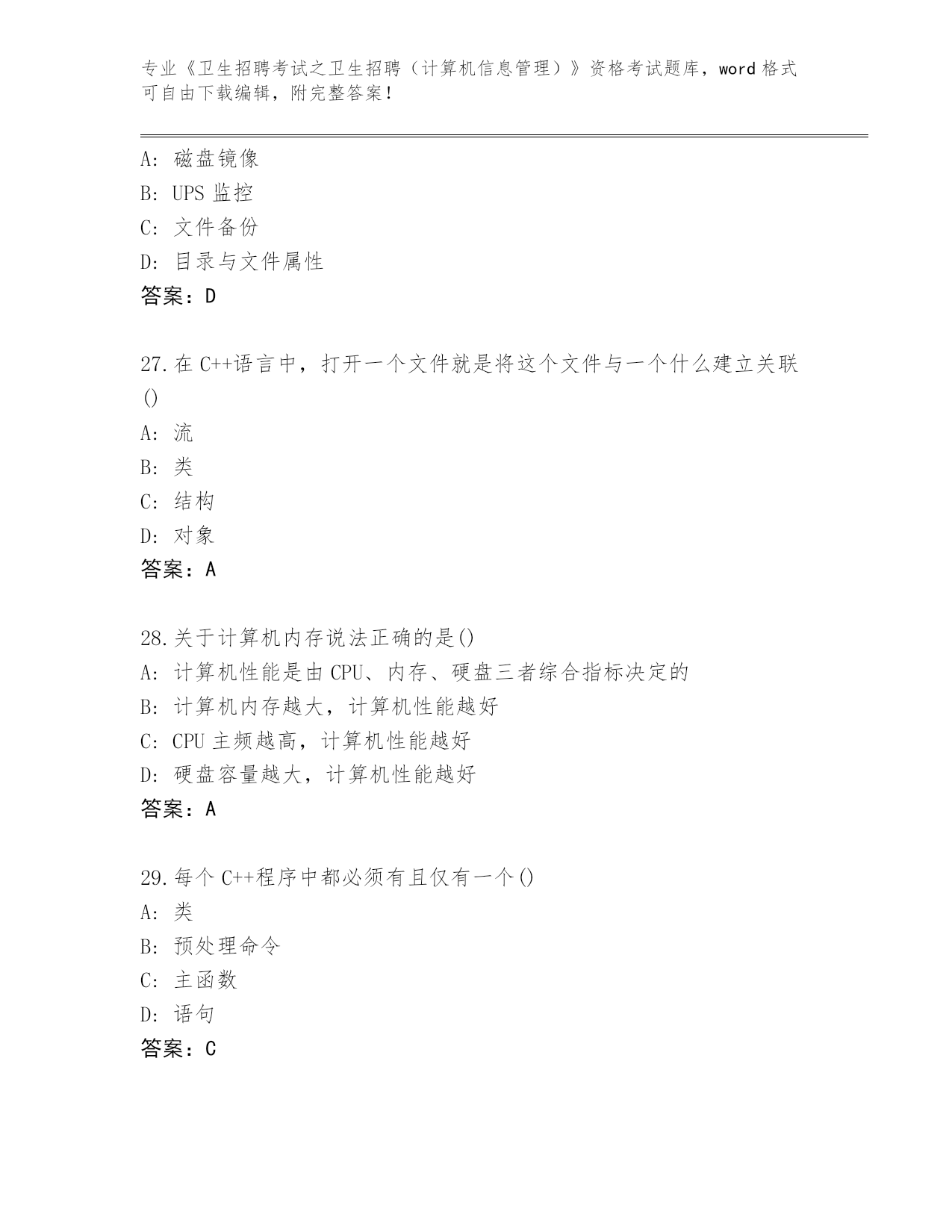 专业《卫生招聘考试之卫生招聘（计算机信息管理）》资格考试题库，word 格式可自由下载编辑，附完整答案！

A: 磁盘镜像
B: UPS 监控
C: 文件备份
D: 目录与文件属性
答案：D

27.在 C++语言中，打开一个文件就是将这个文件与一个什么建立关联()
A: 流
B: 类
C: 结构
D: 对象
答案：A

28.关于计算机内存说法正确的是()
A: 计算机性能是由 CPU、内存、硬盘三者综合指标决定的
B: 计算机内存越大，计算机性能越好
C: CPU 主频越高，计算机性能越好
D: 硬盘容量越大，计算机性能越好
答案：A

29.每个 C++程序中都必须有且仅有一个()
A: 类
B: 预处理命令
C: 主函数
D: 语句
答案：C